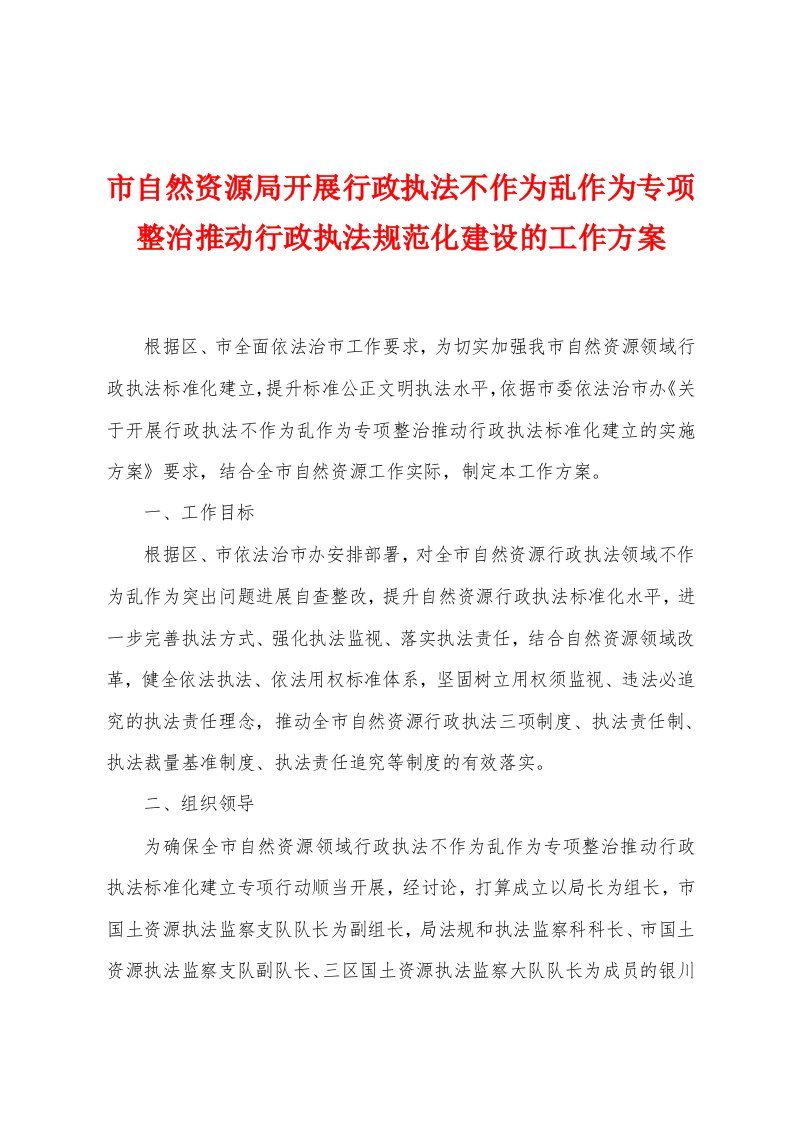 市自然资源局开展行政执法不作为乱作为专项整治推动行政执法规范化建设的工作方案

根据区、市全面依法治市工作要求，为切实加强我市自然资源领域行政执法标准化建立，提升标准公正文明执法水平，依据市委依法治市办《关于开展行政执法不作为乱作为专项整治推动行政执法标准化建立的实施方案》要求，结合全市自然资源工作实际，制定本工作方案。

一、工作目标

根据区、市依法治市办安排部署，对全市自然资源行政执法领域不作为乱作为突出问题进展自查整改，提升自然资源行政执法标准化水平，进一步完善执法方式、强化执法监视、落实执法责任，结合自然资源领域改革，健全依法执法、依法用权标准体系，坚固树立用权须监视、违法必追究的执法责任理念，推动全市自然资源行政执法三项制度、执法责任制、执法裁量基准制度、执法责任追究等制度的有效落实。

二、组织领导

为确保全市自然资源领域行政执法不作为乱作为专项整治推动行政执法标准化建立专项行动顺当开展，经讨论，打算成立以局长为组长，市国土资源执法监察支队队长为副组长，局法规和执法监察科科长、市国土资源执法监察支队副队长、三区国土资源执法监察大队队长为成员的银川